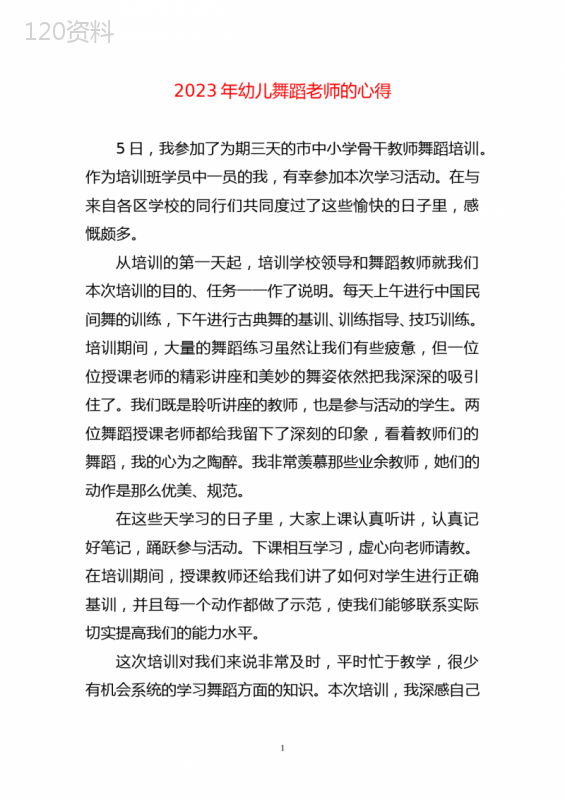 120资料

2023年幼儿舞蹈老师的心得

5日，我参加了为期三天的市中小学骨干教师舞蹈培训。作为培训班学员中一员的我，有幸参加本次学习活动。在与来自各区学校的同行们共同度过了这些愉快的日子里，感慨颇多。

从培训的第一天起，培训学校领导和舞蹈教师就我们本次培训的目的、任务一一作了说明。每天上午进行中国民间舞的训练，下午进行古典舞的基训、训练指导、技巧训练。培训期间，大量的舞蹈练习虽然让我们有些疲惫，但一位位授课老师的精彩讲座和美妙的舞姿依然把我深深的吸引住了。我们既是聆听讲座的教师，也是参与活动的学生。两位舞蹈授课老师都给我留下了深刻的印象，看着教师们的舞蹈，我的心为之陶醉。我非常羡慕那些业余教师，她们的动作是那么优美、规范。

在这些天学习的日子里，大家上课认真听讲，认真记好笔记，踊跃参与活动。下课相互学习，虚心向老师请教。在培训期间，授课教师还给我们讲了如何对学生进行正确基训，并且每一个动作都做了示范，使我们能够联系实际切实提高我们的能力水平。

这次培训对我们来说非常及时，平时忙于教学，很少有机会系统的学习舞蹈方面的知识。本次培训，我深感自己

1